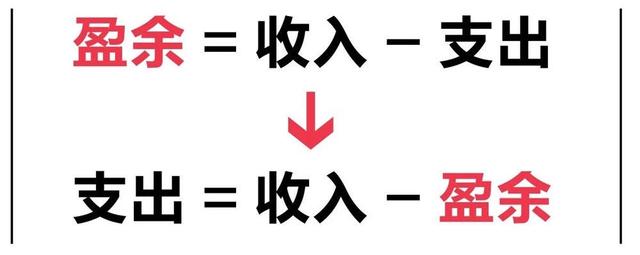 盈余 = 收入 − 支出

↓

支出 = 收入 − 盈余